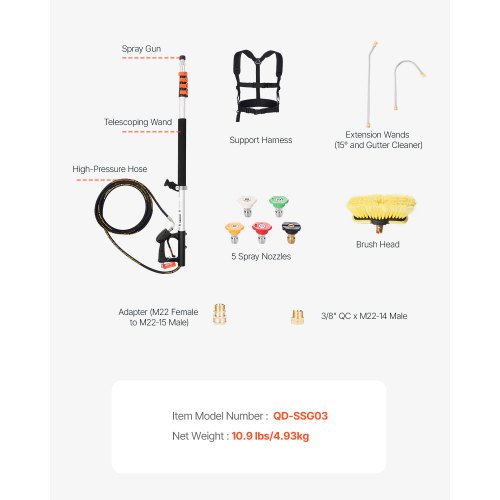 Spray Gun

Telescoping Wand

High-Pressure Hose

Support Harness

Extension Wands (15° and Gutter Cleaner)

5 Spray Nozzles

Brush Head

Adapter (M22 Female to M22-15 Male)

3/8" QC x M22-14 Male

Item Model Number : QD-SSG03

Net Weight : 10.9 lbs/4.93kg